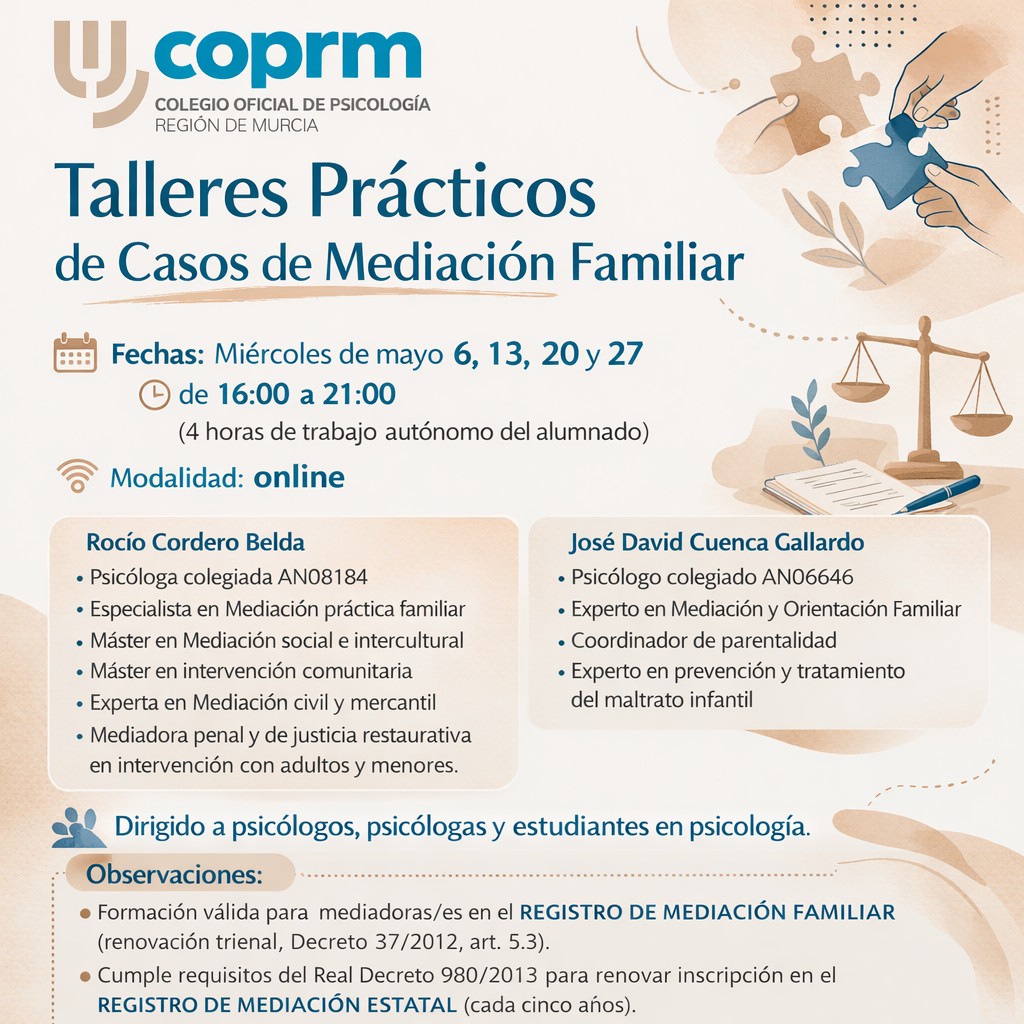 coprm
COLEGIO OFICIAL DE PSICOLOGÍA
REGIÓN DE MURCIA

Talleres Prácticos
de Casos de Mediación Familiar

Fechas: Miércoles de mayo 6, 13, 20 y 27
de 16:00 a 21:00
(4 horas de trabajo autónomo del alumnado)

Modalidad: online

Rocío Cordero Belda
• Psicóloga colegiada AN08184
• Especialista en Mediación práctica familiar
• Máster en Mediación social e intercultural
• Máster en intervención comunitaria
• Experta en Mediación civil y mercantil
• Mediadora penal y de justicia restaurativa en intervención con adultos y menores.

José David Cuenca Gallardo
• Psicólogo colegiado AN06646
• Experto en Mediación y Orientación Familiar
• Coordinador de parentalidad
• Experto en prevención y tratamiento del maltrato infantil

Dirigido a psicólogos, psicólogas y estudiantes en psicología.

Observaciones:
• Formación válida para mediadoras/es en el REGISTRO DE MEDIACIÓN FAMILIAR (renovación trienal, Decreto 37/2012, art. 5.3).
• Cumple requisitos del Real Decreto 980/2013 para renovar inscripción en el REGISTRO DE MEDIACIÓN ESTATAL (cada cinco años).